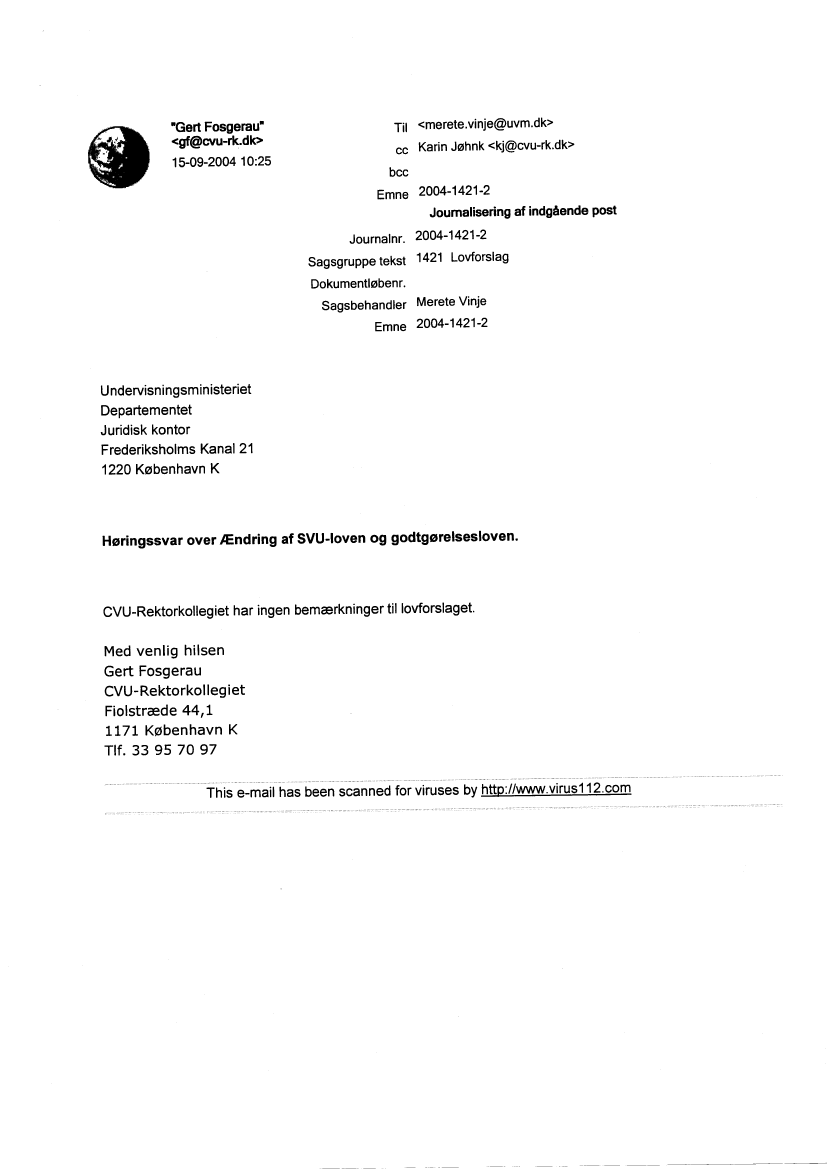 "Gert Fosgerau"
<gf@cvu-rk.dk>
15-09-2004 10:25

Til <merete.vinje@uvm.dk>
cc Karin Jøhnk <kj@cvu-rk.dk>
bcc
Emne 2004-1421-2
Journalisering af indgående post
Journalnr. 2004-1421-2
Sagsgruppe tekst 1421 Lovforslag
Dokumentløbenr.
Sagsbehandler Merete Vinje
Emne 2004-1421-2

Undervisningsministeriet
Departementet
Juridisk kontor
Frederiksholms Kanal 21
1220 København K

Høringssvar over Ændring af SVU-loven og godtgørelsesloven.

CVU-Rektorkollegiet har ingen bemærkninger til lovforslaget.

Med venlig hilsen
Gert Fosgerau
CVU-Rektorkollegiet
Fiolstræde 44,1
1171 København K
Tlf. 33 95 70 97

This e-mail has been scanned for viruses by http://www.virus112.com